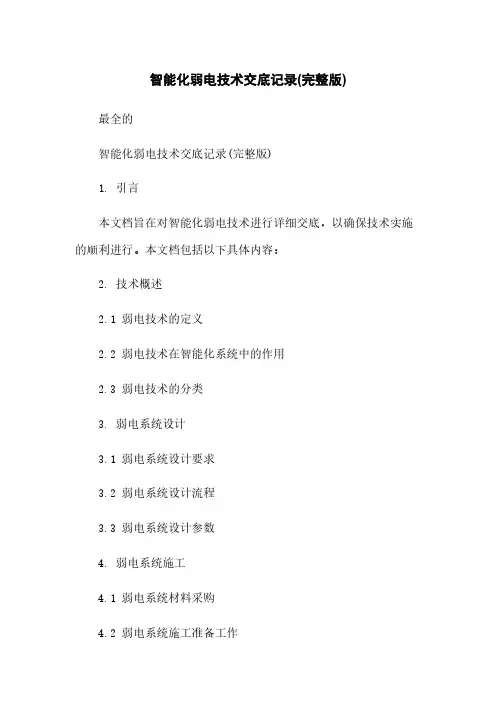 智能化弱电技术交底记录(完整版)

最全的

智能化弱电技术交底记录(完整版)

1. 引言

本文档旨在对智能化弱电技术进行详细交底，以确保技术实施的顺利进行。本文档包括以下具体内容：

2. 技术概述

2.1 弱电技术的定义

2.2 弱电技术在智能化系统中的作用

2.3 弱电技术的分类

3. 弱电系统设计

3.1 弱电系统设计要求

3.2 弱电系统设计流程

3.3 弱电系统设计参数

4. 弱电系统施工

4.1 弱电系统材料采购

4.2 弱电系统施工准备工作